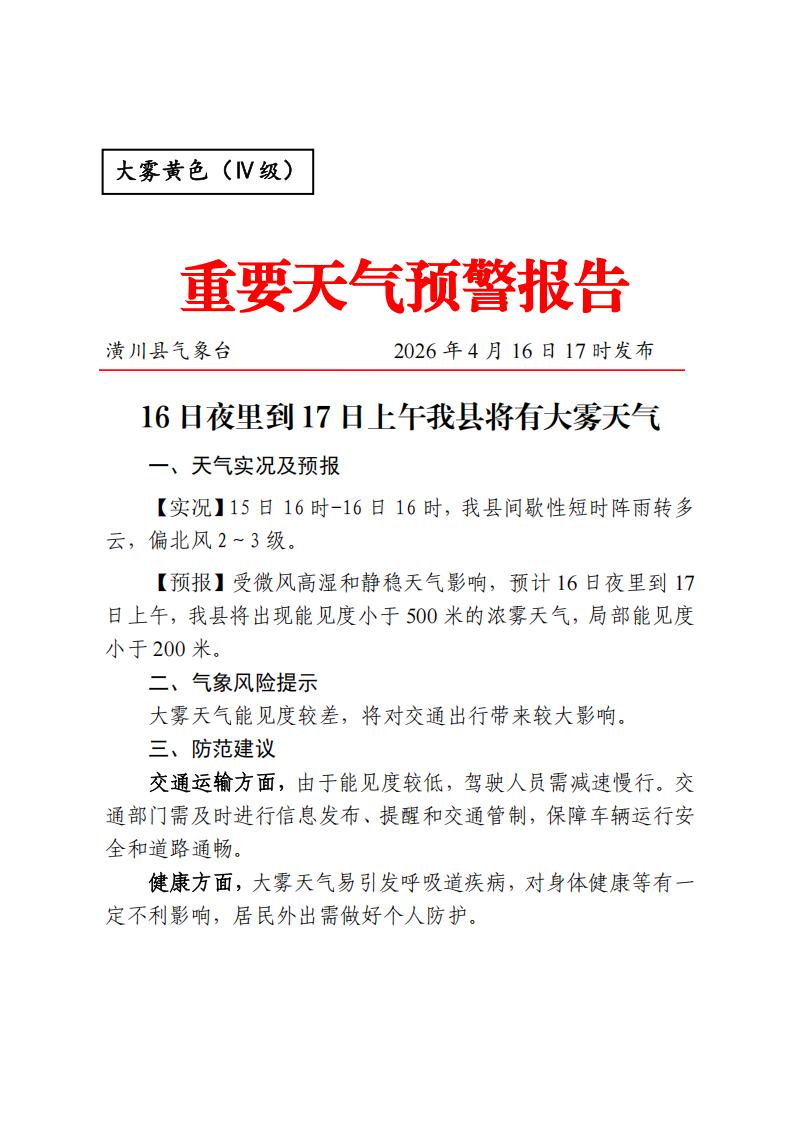 大雾黄色（Ⅳ级）

重要天气预警报告

潢川县气象台 2026年4月16日17时发布

16日夜里到17日上午我县将有大雾天气

一、天气实况及预报

【实况】15日16时-16日16时，我县间歇性短时阵雨转多云，偏北风2～3级。

【预报】受微风高湿和静稳天气影响，预计16日夜里到17日上午，我县将出现能见度小于500米的浓雾天气，局部能见度小于200米。

二、气象风险提示

大雾天气能见度较差，将对交通出行带来较大影响。

三、防范建议

交通运输方面，由于能见度较低，驾驶人员需减速慢行。交通部门需及时进行信息发布、提醒和交通管制，保障车辆运行安全和道路通畅。

健康方面，大雾天气易引发呼吸道疾病，对身体健康等有一定不利影响，居民外出需做好个人防护。